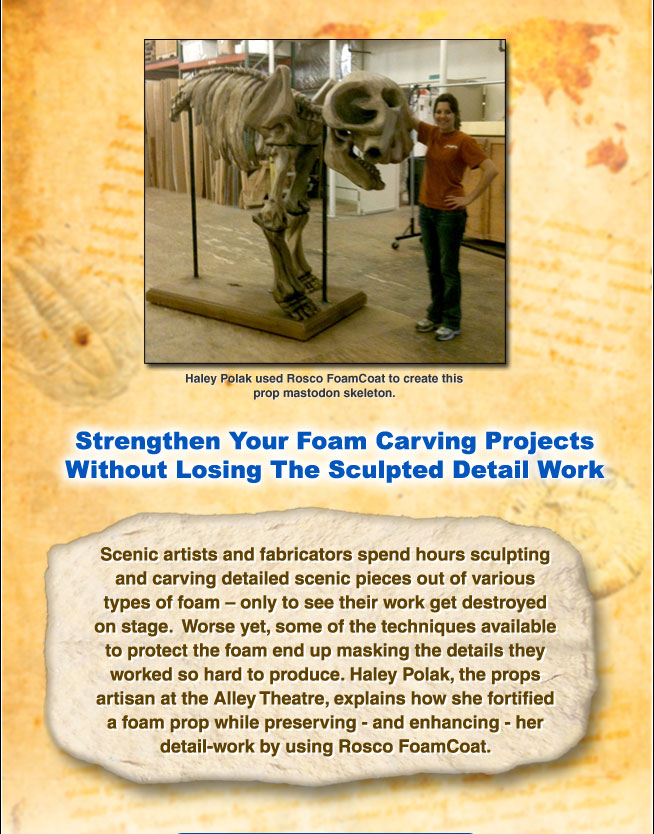 Haley Polak used Rosco FoamCoat to create this prop mastodon skeleton.

Strengthen Your Foam Carving Projects Without Losing The Sculpted Detail Work

Scenic artists and fabricators spend hours sculpting and carving detailed scenic pieces out of various types of foam – only to see their work get destroyed on stage. Worse yet, some of the techniques available to protect the foam end up masking the details they worked so hard to produce. Haley Polak, the props artisan at the Alley Theatre, explains how she fortified a foam prop while preserving - and enhancing - her detail-work by using Rosco FoamCoat.